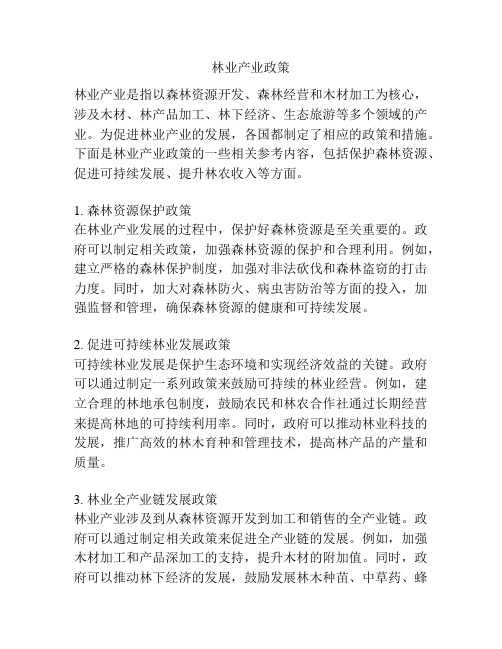 林业产业政策

林业产业是指以森林资源开发、森林经营和木材加工为核心，涉及木材、林产品加工、林下经济、生态旅游等多个领域的产业。为促进林业产业的发展，各国都制定了相应的政策和措施。下面是林业产业政策的一些相关参考内容，包括保护森林资源、促进可持续发展、提升林农收入等方面。

1. 森林资源保护政策
在林业产业发展的过程中，保护好森林资源是至关重要的。政府可以制定相关政策，加强森林资源的保护和合理利用。例如，建立严格的森林保护制度，加强对非法砍伐和森林盗窃的打击力度。同时，加大对森林防火、病虫害防治等方面的投入，加强监督和管理，确保森林资源的健康和可持续发展。

2. 促进可持续林业发展政策
可持续林业发展是保护生态环境和实现经济效益的关键。政府可以通过制定一系列政策来鼓励可持续的林业经营。例如，建立合理的林地承包制度，鼓励农民和林农合作社通过长期经营来提高林地的可持续利用率。同时，政府可以推动林业科技的发展，推广高效的林木育种和管理技术，提高林产品的产量和质量。

3. 林业全产业链发展政策
林业产业涉及到从森林资源开发到加工和销售的全产业链。政府可以通过制定相关政策来促进全产业链的发展。例如，加强木材加工和产品深加工的支持，提升木材的附加值。同时，政府可以推动林下经济的发展，鼓励发展林木种苗、中草药、蜂